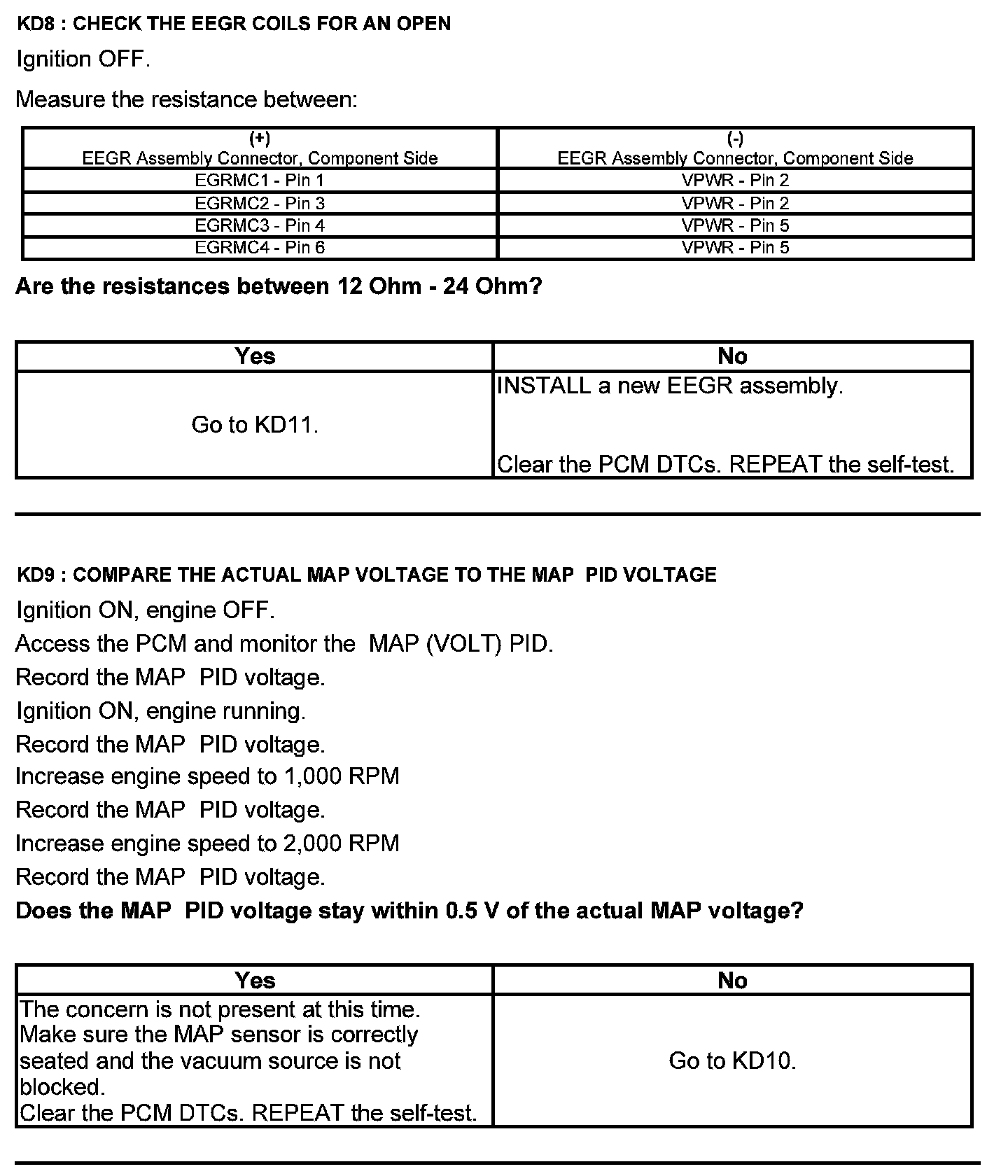 KD8 : CHECK THE EEGR COILS FOR AN OPEN

Ignition OFF.

Measure the resistance between:

| (+) EEGR Assembly Connector, Component Side | (-) EEGR Assembly Connector, Component Side |
|---|---|
| EGRMC1 - Pin 1 | VPWR - Pin 2 |
| EGRMC2 - Pin 3 | VPWR - Pin 2 |
| EGRMC3 - Pin 4 | VPWR - Pin 5 |
| EGRMC4 - Pin 6 | VPWR - Pin 5 |

Are the resistances between 12 Ohm - 24 Ohm?

| Yes | No |
|---|---|
| Go to KD11. | INSTALL a new EEGR assembly. Clear the PCM DTCs. REPEAT the self-test. |

KD9 : COMPARE THE ACTUAL MAP VOLTAGE TO THE MAP PID VOLTAGE

Ignition ON, engine OFF.

Access the PCM and monitor the MAP (VOLT) PID.

Record the MAP PID voltage.

Ignition ON, engine running.

Record the MAP PID voltage.

Increase engine speed to 1,000 RPM

Record the MAP PID voltage.

Increase engine speed to 2,000 RPM

Record the MAP PID voltage.

Does the MAP PID voltage stay within 0.5 V of the actual MAP voltage?

| Yes | No |
|---|---|
| The concern is not present at this time. Make sure the MAP sensor is correctly seated and the vacuum source is not blocked. Clear the PCM DTCs. REPEAT the self-test. | Go to KD10. |